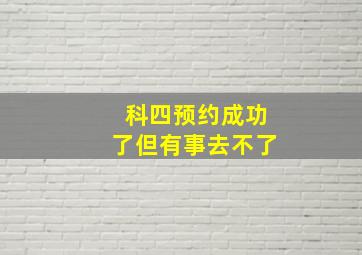 科四预约成功
了但有事去不了